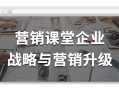 营销课堂企业
战略与营销升级